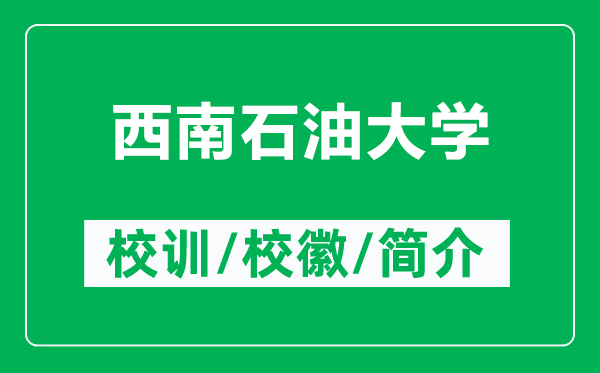 西南石油大学

校训/校徽/简介